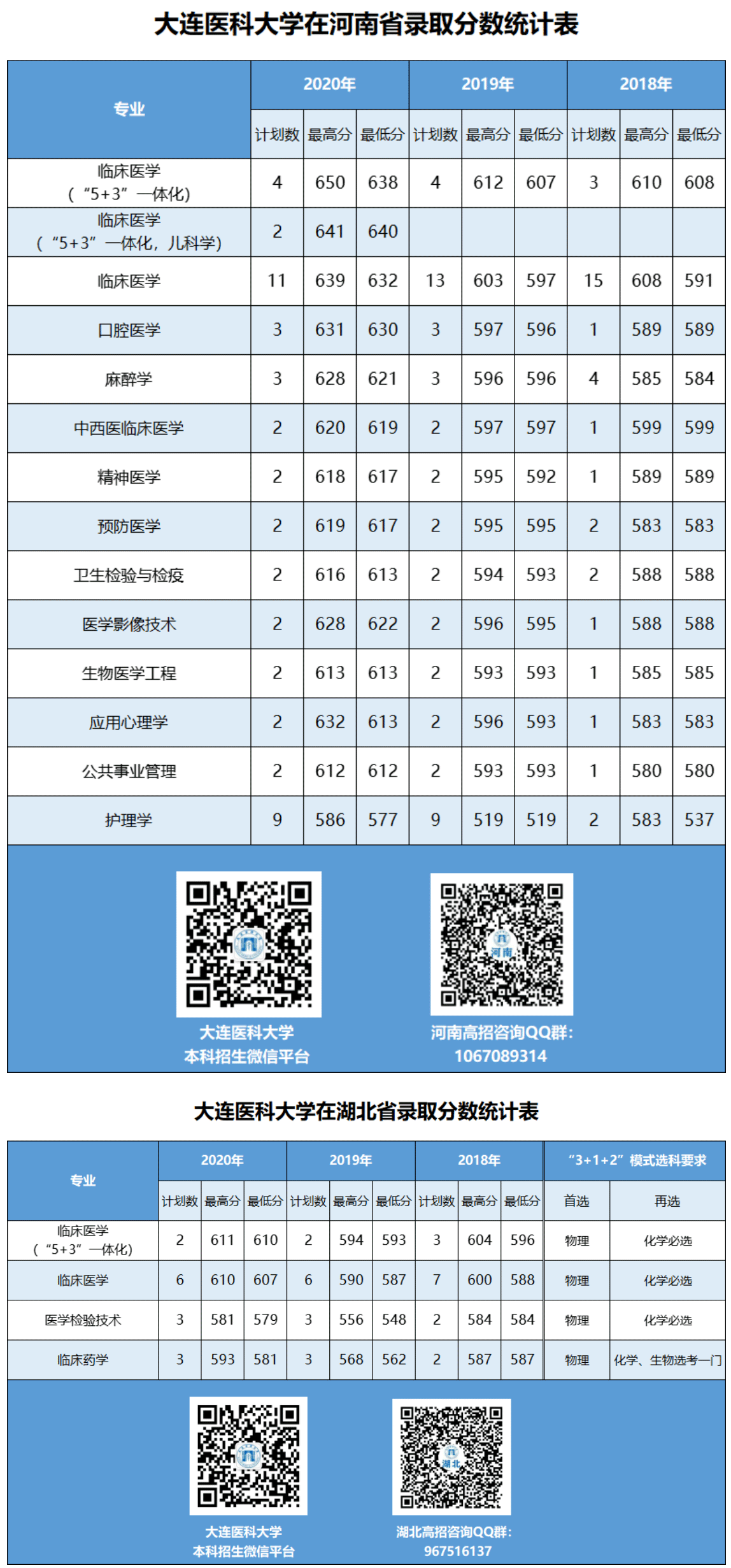 大连医科大学在河南省录取分数统计表

| 专业 | 2020年 计划数 | 2020年 最高分 | 2020年 最低分 | 2019年 计划数 | 2019年 最高分 | 2019年 最低分 | 2018年 计划数 | 2018年 最高分 | 2018年 最低分 |
|---|---|---|---|---|---|---|---|---|---|
| 临床医学（“5+3”一体化） | 4 | 650 | 638 | 4 | 612 | 607 | 3 | 610 | 608 |
| 临床医学（“5+3”一体化，儿科学） | 2 | 641 | 640 | | | | | | |
| 临床医学 | 11 | 639 | 632 | 13 | 603 | 597 | 15 | 608 | 591 |
| 口腔医学 | 3 | 631 | 630 | 3 | 597 | 596 | 1 | 589 | 589 |
| 麻醉学 | 3 | 628 | 621 | 3 | 596 | 596 | 4 | 585 | 584 |
| 中西医临床医学 | 2 | 620 | 619 | 2 | 597 | 597 | 1 | 599 | 599 |
| 精神医学 | 2 | 618 | 617 | 2 | 595 | 592 | 1 | 589 | 589 |
| 预防医学 | 2 | 619 | 617 | 2 | 595 | 595 | 2 | 583 | 583 |
| 卫生检验与检疫 | 2 | 616 | 613 | 2 | 594 | 593 | 2 | 588 | 588 |
| 医学影像技术 | 2 | 628 | 622 | 2 | 596 | 595 | 1 | 588 | 588 |
| 生物医学工程 | 2 | 613 | 613 | 2 | 593 | 593 | 1 | 585 | 585 |
| 应用心理学 | 2 | 632 | 613 | 2 | 596 | 593 | 1 | 583 | 583 |
| 公共事业管理 | 2 | 612 | 612 | 2 | 593 | 593 | 1 | 580 | 580 |
| 护理学 | 9 | 586 | 577 | 9 | 519 | 519 | 2 | 583 | 537 |

河南

大连医科大学
本科招生微信平台

河南高招咨询QQ群：
1067089314

大连医科大学在湖北省录取分数统计表

| 专业 | 2020年 计划数 | 2020年 最高分 | 2020年 最低分 | 2019年 计划数 | 2019年 最高分 | 2019年 最低分 | 2018年 计划数 | 2018年 最高分 | 2018年 最低分 | “3+1+2”模式选科要求 首选 | “3+1+2”模式选科要求 再选 |
|---|---|---|---|---|---|---|---|---|---|---|---|
| 临床医学（“5+3”一体化） | 2 | 611 | 610 | 2 | 594 | 593 | 3 | 604 | 596 | 物理 | 化学必选 |
| 临床医学 | 6 | 610 | 607 | 6 | 590 | 587 | 7 | 600 | 588 | 物理 | 化学必选 |
| 医学检验技术 | 3 | 581 | 579 | 3 | 556 | 548 | 2 | 584 | 584 | 物理 | 化学必选 |
| 临床药学 | 3 | 593 | 581 | 3 | 568 | 562 | 2 | 587 | 587 | 物理 | 化学、生物选考一门 |

湖北

大连医科大学
本科招生微信平台

湖北高招咨询QQ群：
967516137